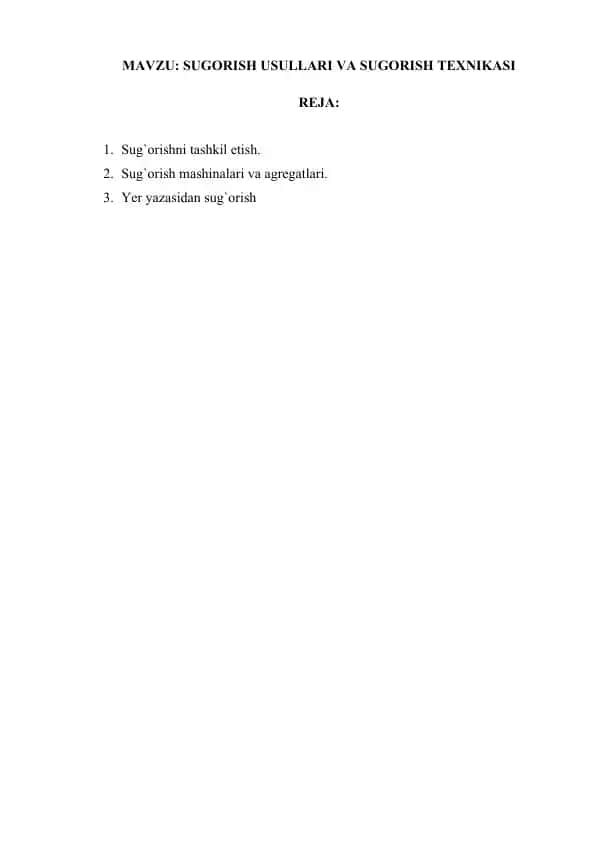 MAVZU: SUGORISH USULLARI VA SUGORISH TEXNIKASI

REJA:

1. Sug`orishni tashkil etish.
2. Sug`orish mashinalari va agregatlari.
3. Yer yazasidan sug`orish